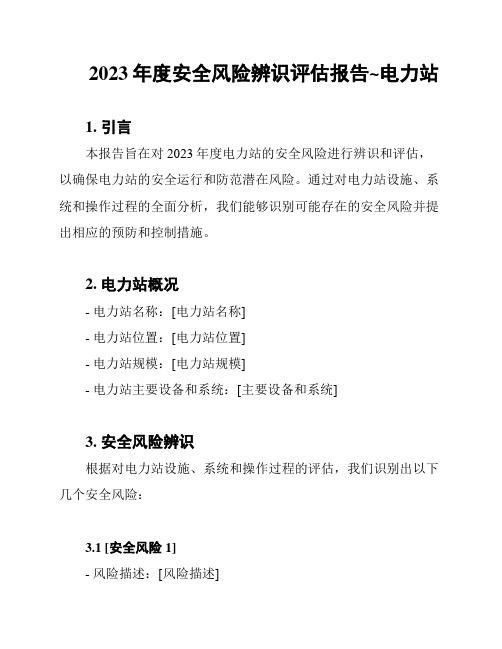 2023 年度安全风险辨识评估报告~电力站

1. 引言

本报告旨在对 2023 年度电力站的安全风险进行辨识和评估，以确保电力站的安全运行和防范潜在风险。通过对电力站设施、系统和操作过程的全面分析，我们能够识别可能存在的安全风险并提出相应的预防和控制措施。

2. 电力站概况

- 电力站名称：[电力站名称]

- 电力站位置：[电力站位置]

- 电力站规模：[电力站规模]

- 电力站主要设备和系统：[主要设备和系统]

3. 安全风险辨识

根据对电力站设施、系统和操作过程的评估，我们识别出以下几个安全风险：

3.1 [安全风险 1]

- 风险描述：[风险描述]